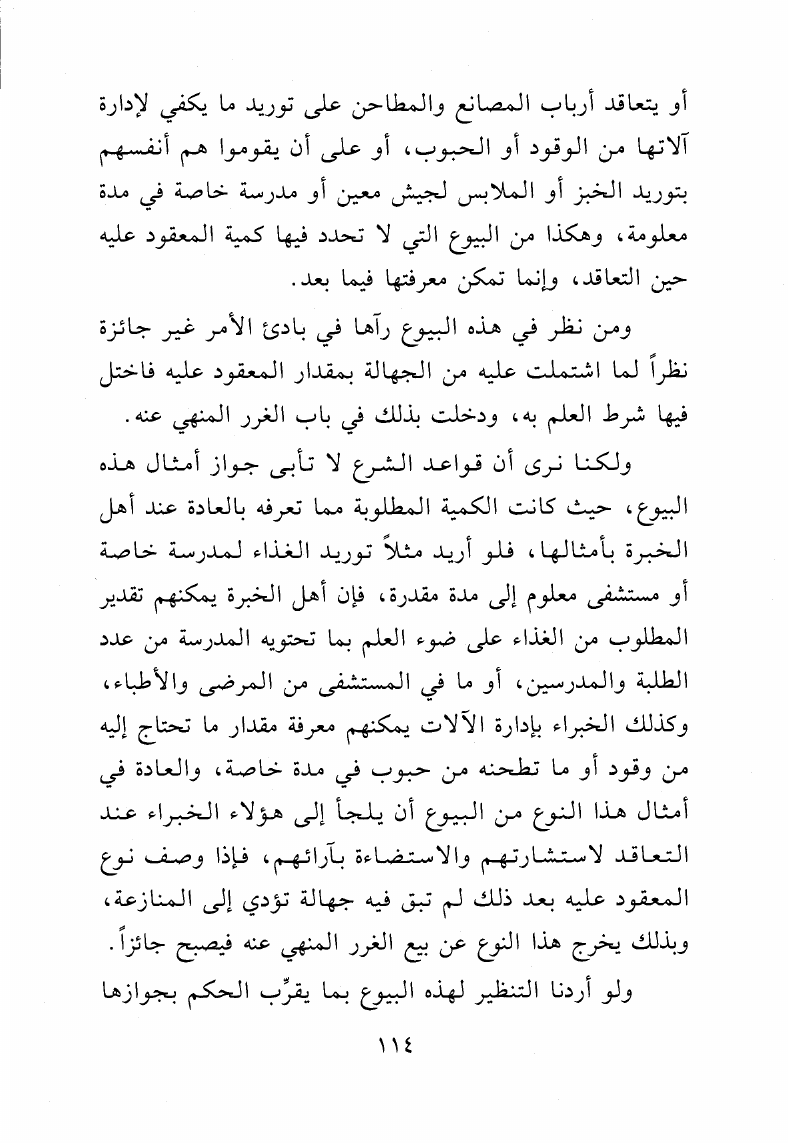 أو يتعاقد أرباب المصانع والمطاحن على توريد ما يكفي لإدارة آلاتها من الوقود أو الحبوب، أو على أن يقوموا هم أنفسهم بتوريد الخبز أو الملابس لجيش معين أو مدرسة خاصة في مدة معلومة، وهكذا من البيوع التي لا تحدد فيها كمية المعقود عليه حين التعاقد، وإنما تمكن معرفتها فيما بعد.

ومن نظر في هذه البيوع رآها في بادئ الأمر غير جائزة نظراً لما اشتملت عليه من الجهالة بمقدار المعقود عليه فاختل فيها شرط العلم به، ودخلت بذلك في باب الغرر المنهي عنه.

ولكنا نرى أن قواعد الشرع لا تأبى جواز أمثال هذه البيوع، حيث كانت الكمية المطلوبة مما تعرفه بالعادة عند أهل الخبرة بأمثالها، فلو أريد مثلاً توريد الغذاء لمدرسة خاصة أو مستشفى معلوم إلى مدة مقدرة، فإن أهل الخبرة يمكنهم تقدير المطلوب من الغذاء على ضوء العلم بما تحتويه المدرسة من عدد الطلبة والمدرسين، أو ما في المستشفى من المرضى والأطباء، وكذلك الخبراء بإدارة الآلات يمكنهم معرفة مقدار ما تحتاج إليه من وقود أو ما تطحنه من حبوب في مدة خاصة، والعادة في أمثال هذا النوع من البيوع أن يلجأ إلى هؤلاء الخبراء عند التعاقد لاستشارتهم والاستضاءة بآرائهم، فإذا وصف نوع المعقود عليه بعد ذلك لم تبق فيه جهالة تؤدي إلى المنازعة، وبذلك يخرج هذا النوع عن بيع الغرر المنهي عنه فيصبح جائزاً.

ولو أردنا التنظير لهذه البيوع بما يقرِّب الحكم بجوازها

١١٤